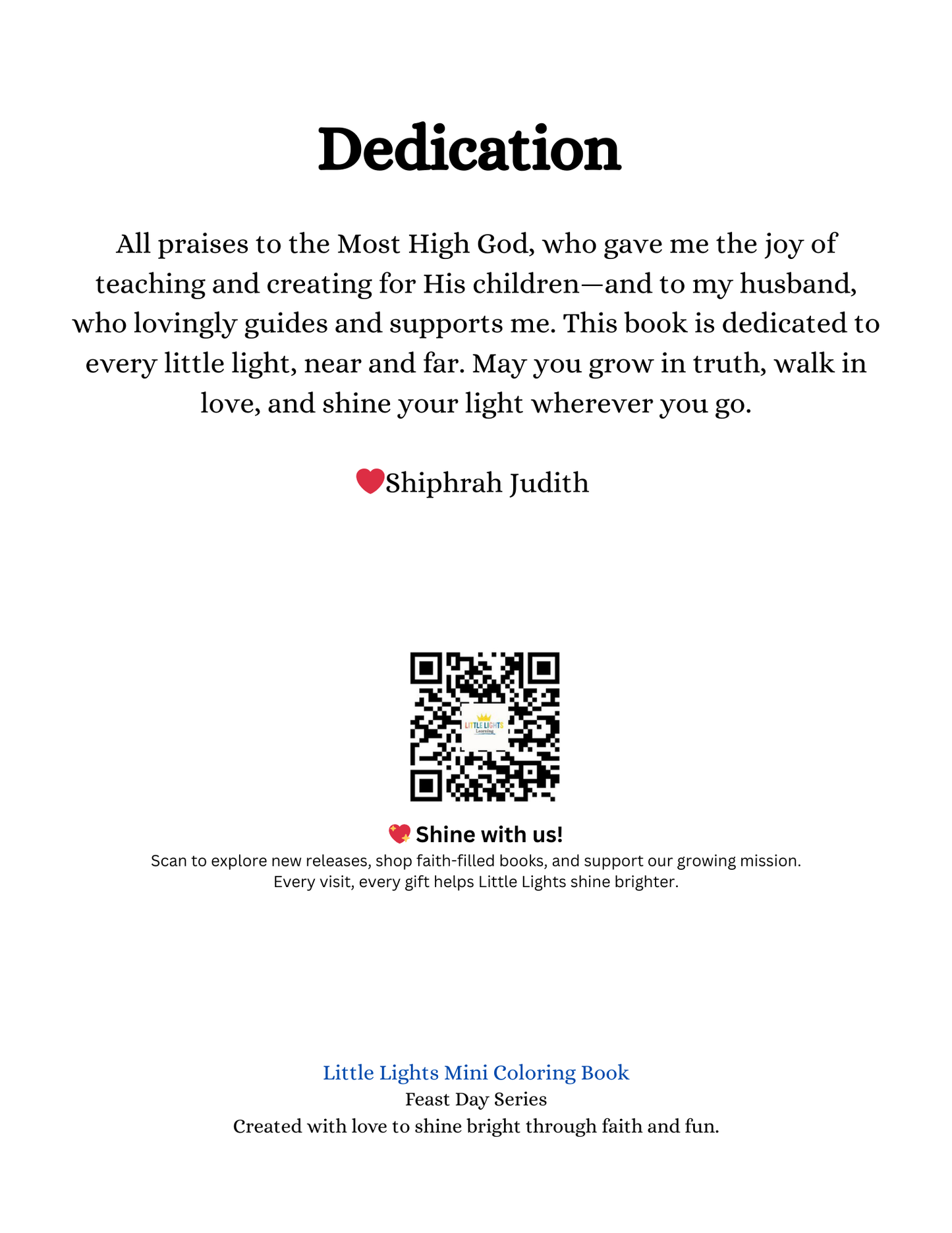 Dedication

All praises to the Most High God, who gave me the joy of teaching and creating for His children—and to my husband, who lovingly guides and supports me. This book is dedicated to every little light, near and far. May you grow in truth, walk in love, and shine your light wherever you go.

❤️Shiphrah Judith

LITTLE LIGHTS
Learning

💖 Shine with us!
Scan to explore new releases, shop faith-filled books, and support our growing mission.
Every visit, every gift helps Little Lights shine brighter.

Little Lights Mini Coloring Book
Feast Day Series
Created with love to shine bright through faith and fun.